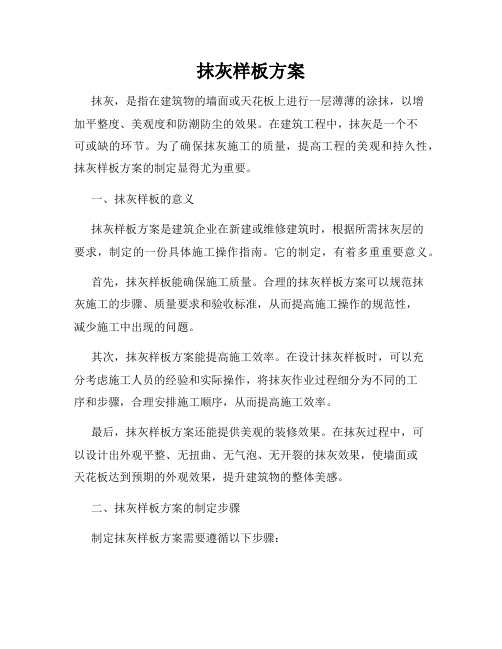 抹灰样板方案

抹灰，是指在建筑物的墙面或天花板上进行一层薄薄的涂抹，以增加平整度、美观度和防潮防尘的效果。在建筑工程中，抹灰是一个不可或缺的环节。为了确保抹灰施工的质量，提高工程的美观和持久性，抹灰样板方案的制定显得尤为重要。

一、抹灰样板的意义

抹灰样板方案是建筑企业在新建或维修建筑时，根据所需抹灰层的要求，制定的一份具体施工操作指南。它的制定，有着多重重要意义。

首先，抹灰样板能确保施工质量。合理的抹灰样板方案可以规范抹灰施工的步骤、质量要求和验收标准，从而提高施工操作的规范性，减少施工中出现的问题。

其次，抹灰样板方案能提高施工效率。在设计抹灰样板时，可以充分考虑施工人员的经验和实际操作，将抹灰作业过程细分为不同的工序和步骤，合理安排施工顺序，从而提高施工效率。

最后，抹灰样板方案还能提供美观的装修效果。在抹灰过程中，可以设计出外观平整、无扭曲、无气泡、无开裂的抹灰效果，使墙面或天花板达到预期的外观效果，提升建筑物的整体美感。

二、抹灰样板方案的制定步骤

制定抹灰样板方案需要遵循以下步骤：